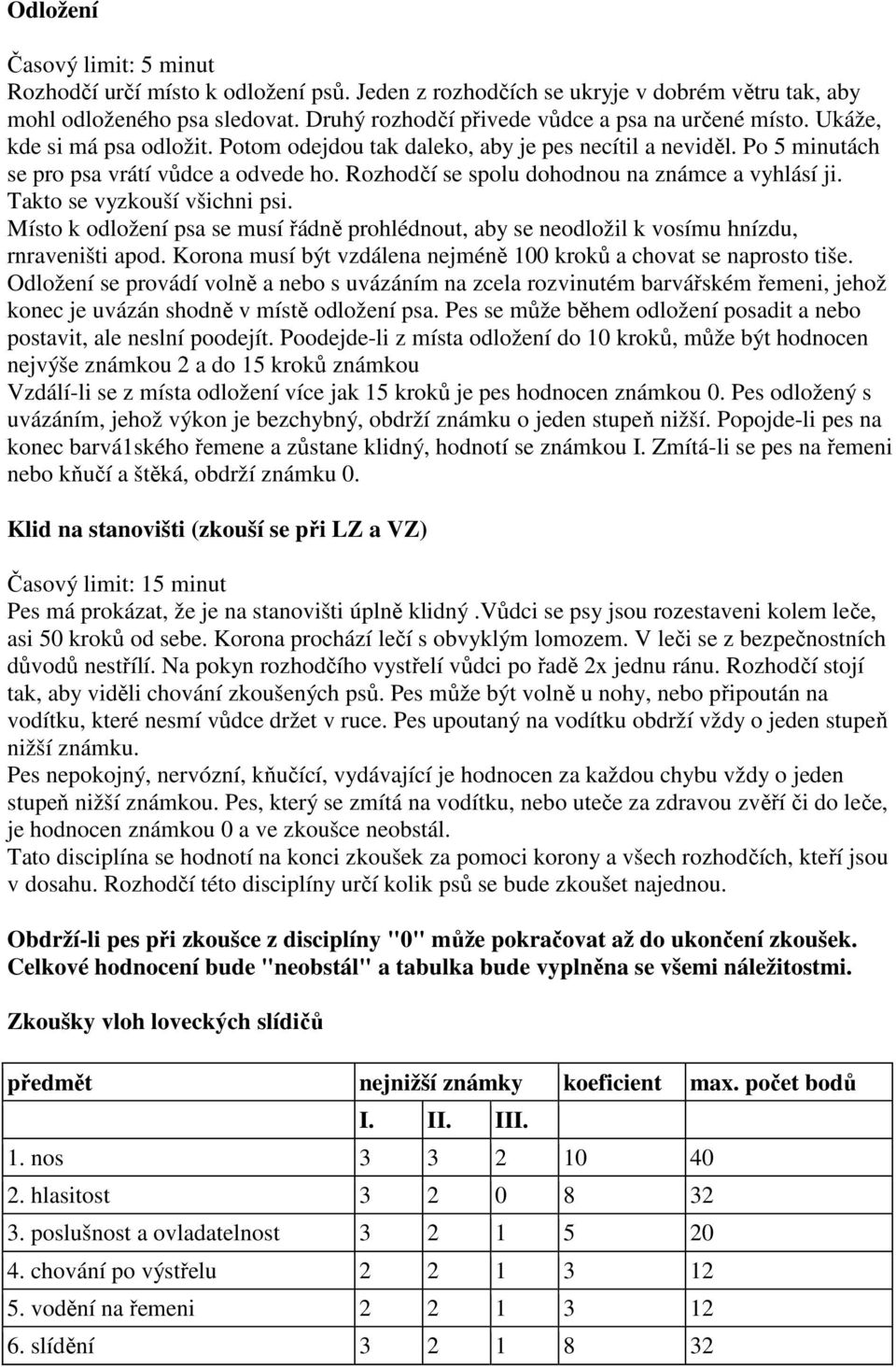 Odložení

Časový limit: 5 minut
Rozhodčí určí místo k odložení psů. Jeden z rozhodčích se ukryje v dobrém větru tak, aby mohl odloženého psa sledovat. Druhý rozhodčí přivede vůdce a psa na určené místo. Ukáže, kde si má psa odložit. Potom odejdou tak daleko, aby je pes necítil a neviděl. Po 5 minutách se pro psa vrátí vůdce a odvede ho. Rozhodčí se spolu dohodnou na známce a vyhlásí ji. Takto se vyzkouší všichni psi.
Místo k odložení psa se musí řádně prohlédnout, aby se neodložil k vosímu hnízdu, rnraveništi apod. Korona musí být vzdálena nejméně 100 kroků a chovat se naprosto tiše. Odložení se provádí volně a nebo s uvázáním na zcela rozvinutém barvářském řemeni, jehož konec je uvázán shodně v místě odložení psa. Pes se může během odložení posadit a nebo postavit, ale neslní poodejít. Poodejde-li z místa odložení do 10 kroků, může být hodnocen nejvýše známkou 2 a do 15 kroků známkou
Vzdálí-li se z místa odložení více jak 15 kroků je pes hodnocen známkou 0. Pes odložený s uvázáním, jehož výkon je bezchybný, obdrží známku o jeden stupeň nižší. Popojde-li pes na konec barvá1ského řemene a zůstane klidný, hodnotí se známkou I. Zmítá-li se pes na řemeni nebo kňučí a štěká, obdrží známku 0.

Klid na stanovišti (zkouší se při LZ a VZ)

Časový limit: 15 minut
Pes má prokázat, že je na stanovišti úplně klidný .Vůdci se psy jsou rozestaveni kolem leče, asi 50 kroků od sebe. Korona prochází lečí s obvyklým lomozem. V leči se z bezpečnostních důvodů nestřílí. Na pokyn rozhodčího vystřelí vůdci po řadě 2x jednu ránu. Rozhodčí stojí tak, aby viděli chování zkoušených psů. Pes může být volně u nohy, nebo připoután na vodítku, které nesmí vůdce držet v ruce. Pes upoutaný na vodítku obdrží vždy o jeden stupeň nižší známku.
Pes nepokojný, nervózní, kňučící, vydávající je hodnocen za každou chybu vždy o jeden stupeň nižší známkou. Pes, který se zmítá na vodítku, nebo uteče za zdravou zvěří či do leče, je hodnocen známkou 0 a ve zkoušce neobstál.
Tato disciplína se hodnotí na konci zkoušek za pomoci korony a všech rozhodčích, kteří jsou v dosahu. Rozhodčí této disciplíny určí kolik psů se bude zkoušet najednou.

Obdrží-li pes při zkoušce z disciplíny "0" může pokračovat až do ukončení zkoušek. Celkové hodnocení bude "neobstál" a tabulka bude vyplněna se všemi náležitostmi.

Zkoušky vloh loveckých slídičů

| předmět | nejnižší známky | | | koeficient | max. počet bodů |
|---|---|---|---|---|---|
| | I. | II. | III. | | |
| 1. nos | 3 | 3 | 2 | 10 | 40 |
| 2. hlasitost | 3 | 2 | 0 | 8 | 32 |
| 3. poslušnost a ovladatelnost | 3 | 2 | 1 | 5 | 20 |
| 4. chování po výstřelu | 2 | 2 | 1 | 3 | 12 |
| 5. vodění na řemeni | 2 | 2 | 1 | 3 | 12 |
| 6. slídění | 3 | 2 | 1 | 8 | 32 |